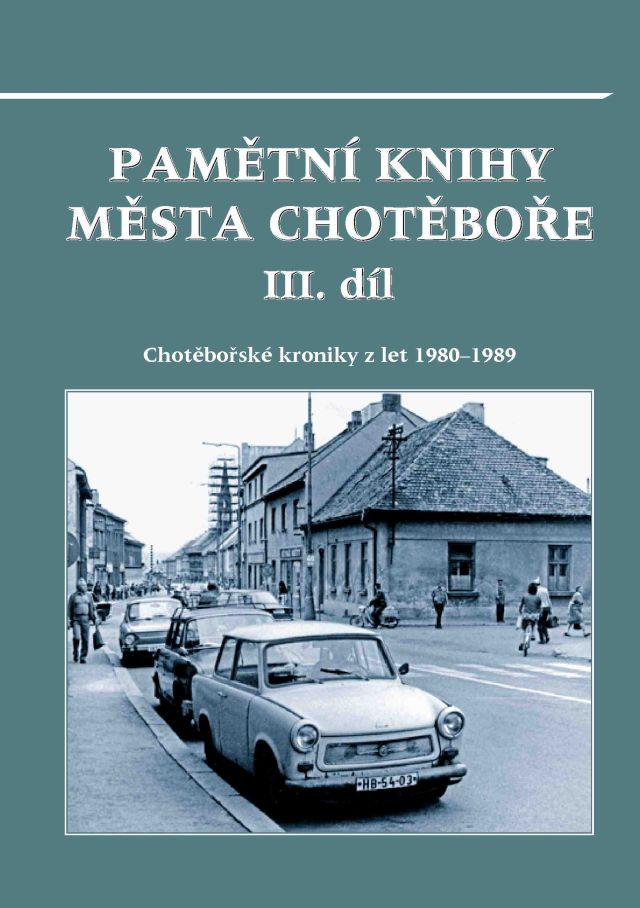 PAMĚTNÍ KNIHY MĚSTA CHOTĚBOŘE
III. díl

Chotěbořské kroniky z let 1980–1989

HB-54-03